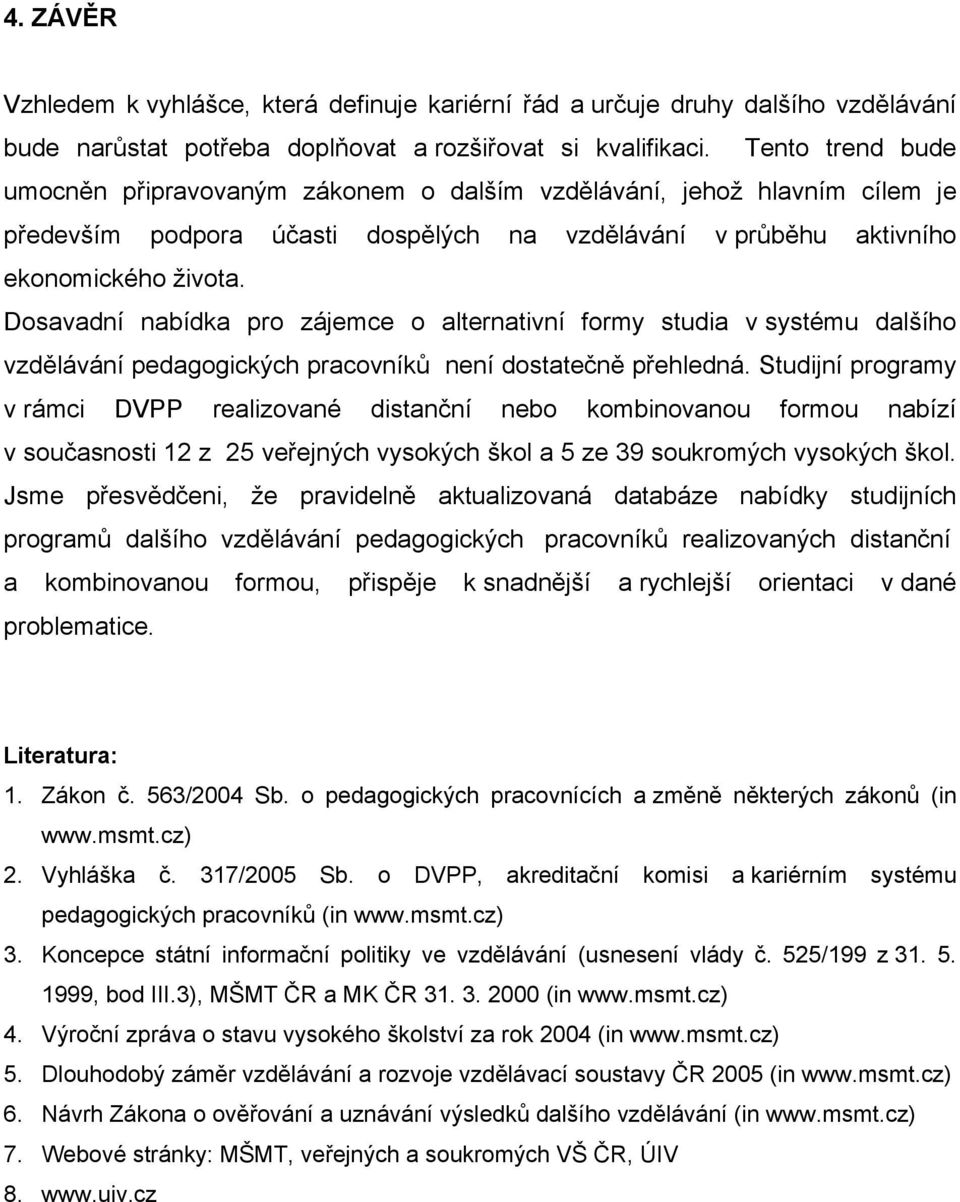 4. ZÁVĚR

Vzhledem k vyhlášce, která definuje kariérní řád a určuje druhy dalšího vzdělávání bude narůstat potřeba doplňovat a rozšiřovat si kvalifikaci. Tento trend bude umocněn připravovaným zákonem o dalším vzdělávání, jehož hlavním cílem je především podpora účasti dospělých na vzdělávání v průběhu aktivního ekonomického života.
Dosavadní nabídka pro zájemce o alternativní formy studia v systému dalšího vzdělávání pedagogických pracovníků není dostatečně přehledná. Studijní programy v rámci DVPP realizované distanční nebo kombinovanou formou nabízí v současnosti 12 z 25 veřejných vysokých škol a 5 ze 39 soukromých vysokých škol. Jsme přesvědčeni, že pravidelně aktualizovaná databáze nabídky studijních programů dalšího vzdělávání pedagogických pracovníků realizovaných distanční a kombinovanou formou, přispěje k snadnější a rychlejší orientaci v dané problematice.

Literatura:
1. Zákon č. 563/2004 Sb. o pedagogických pracovnících a změně některých zákonů (in www.msmt.cz)
2. Vyhláška č. 317/2005 Sb. o DVPP, akreditační komisi a kariérním systému pedagogických pracovníků (in www.msmt.cz)
3. Koncepce státní informační politiky ve vzdělávání (usnesení vlády č. 525/199 z 31. 5. 1999, bod III.3), MŠMT ČR a MK ČR 31. 3. 2000 (in www.msmt.cz)
4. Výroční zpráva o stavu vysokého školství za rok 2004 (in www.msmt.cz)
5. Dlouhodobý záměr vzdělávání a rozvoje vzdělávací soustavy ČR 2005 (in www.msmt.cz)
6. Návrh Zákona o ověřování a uznávání výsledků dalšího vzdělávání (in www.msmt.cz)
7. Webové stránky: MŠMT, veřejných a soukromých VŠ ČR, ÚIV
8. www.uiv.cz